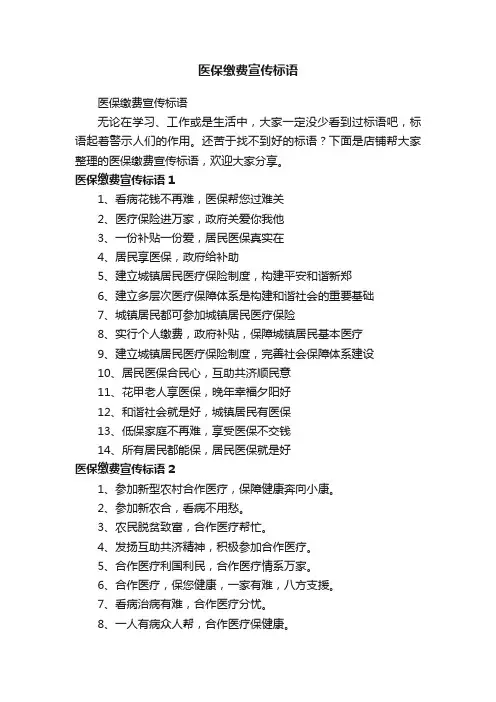 医保缴费宣传标语

医保缴费宣传标语

无论在学习、工作或是生活中，大家一定没少看到过标语吧，标语起着警示人们的作用。还苦于找不到好的标语？下面是店铺帮大家整理的医保缴费宣传标语，欢迎大家分享。

医保缴费宣传标语 1

1、看病花钱不再难，医保帮您过难关

2、医疗保险进万家，政府关爱你我他

3、一份补贴一份爱，居民医保真实在

4、居民享医保，政府给补助

5、建立城镇居民医疗保险制度，构建平安和谐新郑

6、建立多层次医疗保障体系是构建和谐社会的重要基础

7、城镇居民都可参加城镇居民医疗保险

8、实行个人缴费，政府补贴，保障城镇居民基本医疗

9、建立城镇居民医疗保险制度，完善社会保障体系建设

10、居民医保合民心，互助共济顺民意

11、花甲老人享医保，晚年幸福夕阳好

12、和谐社会就是好，城镇居民有医保

13、低保家庭不再难，享受医保不交钱

14、所有居民都能保，居民医保就是好

医保缴费宣传标语 2

1、参加新型农村合作医疗，保障健康奔向小康。

2、参加新农合，看病不用愁。

3、农民脱贫致富，合作医疗帮忙。

4、发扬互助共济精神，积极参加合作医疗。

5、合作医疗利国利民，合作医疗情系万家。

6、合作医疗，保您健康，一家有难，八方支援。

7、看病治病有难，合作医疗分忧。

8、一人有病众人帮，合作医疗保健康。